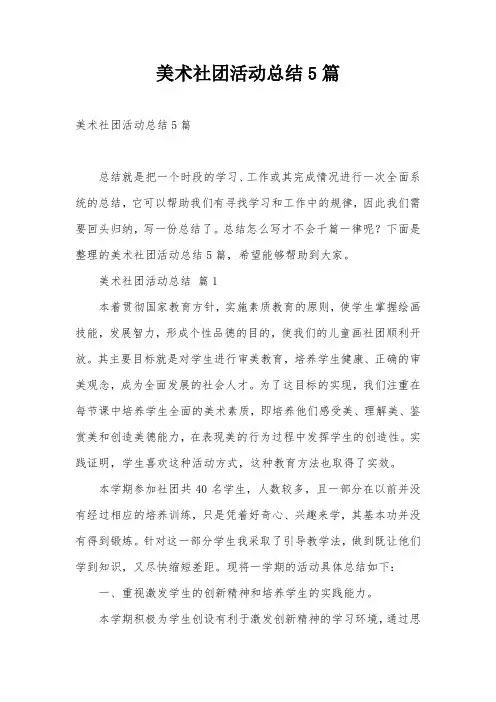 美术社团活动总结5篇

美术社团活动总结5篇

总结就是把一个时段的学习、工作或其完成情况进行一次全面系统的总结，它可以帮助我们有寻找学习和工作中的规律，因此我们需要回头归纳，写一份总结了。总结怎么写才不会千篇一律呢？下面是整理的美术社团活动总结5篇，希望能够帮助到大家。

美术社团活动总结 篇1

本着贯彻国家教育方针，实施素质教育的原则，使学生掌握绘画技能，发展智力，形成个性品德的目的，使我们的儿童画社团顺利开放。其主要目标就是对学生进行审美教育，培养学生健康、正确的审美观念，成为全面发展的社会人才。为了这目标的实现，我们注重在每节课中培养学生全面的美术素质，即培养他们感受美、理解美、鉴赏美和创造美德能力，在表现美的行为过程中发挥学生的创造性。实践证明，学生喜欢这种活动方式，这种教育方法也取得了实效。

本学期参加社团共40名学生，人数较多，且一部分在以前并没有经过相应的培养训练，只是凭着好奇心、兴趣来学，其基本功并没有得到锻炼。针对这一部分学生我采取了引导教学法，做到既让他们学到知识，又尽快缩短差距。现将一学期的活动具体总结如下：

一、重视激发学生的创新精神和培养学生的实践能力。

本学期积极为学生创设有利于激发创新精神的学习环境，通过思